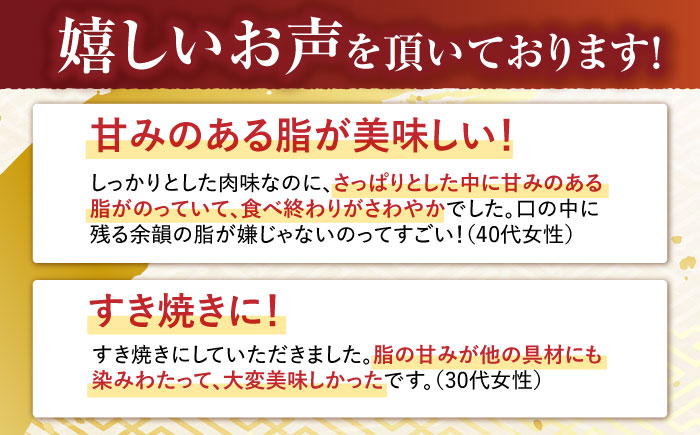 嬉しいお声を頂いております！

甘みのある脂が美味しい！

しっかりとした肉味なのに、さっぱりとした中に甘みのある脂がのっていて、食べ終わりがさわやかでした。口の中に残る余韻の脂が嫌じゃないのってすごい！（40代女性）

すき焼きに！

すき焼きにしていただきました。脂の甘みが他の具材にも染みわたって、大変美味しかったです。（30代女性）